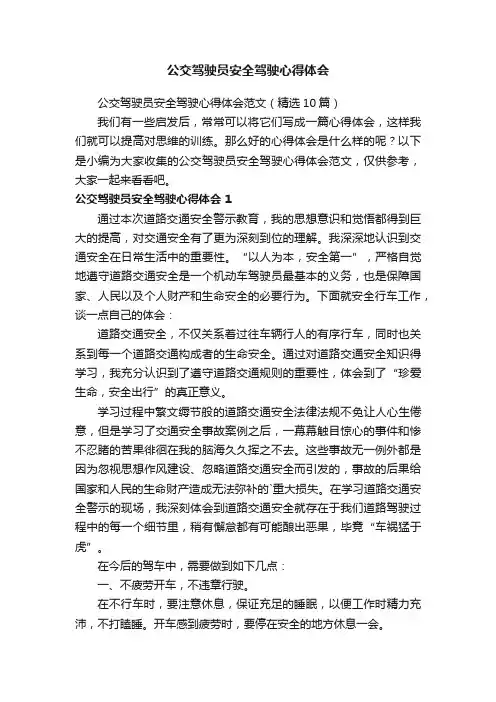 公交驾驶员安全驾驶心得体会

公交驾驶员安全驾驶心得体会范文（精选10篇）

我们有一些启发后，常常可以将它们写成一篇心得体会，这样我们就可以提高对思维的训练。那么好的心得体会是什么样的呢？以下是小编为大家收集的公交驾驶员安全驾驶心得体会范文，仅供参考，大家一起来看看吧。

公交驾驶员安全驾驶心得体会 1

通过本次道路交通安全警示教育，我的思想意识和觉悟都得到巨大的提高，对交通安全有了更为深刻到位的理解。我深深地认识到交通安全在日常生活中的重要性。“以人为本，安全第一”，严格自觉地遵守道路交通安全是一个机动车驾驶员最基本的义务，也是保障国家、人民以及个人财产和生命安全的必要行为。下面就安全行车工作，谈一点自己的体会：

道路交通安全，不仅关系着过往车辆行人的有序行车，同时也关系到每一个道路交通构成者的生命安全。通过对道路交通安全知识得学习，我充分认识到了遵守道路交通规则的重要性，体会到了“珍爱生命，安全出行”的真正意义。

学习过程中繁文缛节般的道路交通安全法律法规不免让人心生倦意，但是学习了交通安全事故案例之后，一幕幕触目惊心的事件和惨不忍睹的苦果徘徊在我的脑海久久挥之不去。这些事故无一例外都是因为忽视思想作风建设、忽略道路交通安全而引发的，事故的后果给国家和人民的生命财产造成无法弥补的`重大损失。在学习道路交通安全警示的现场，我深刻体会到道路交通安全就存在于我们道路驾驶过程中的每一个细节里，稍有懈怠都有可能酿出恶果，毕竟“车祸猛于虎”。

在今后的驾车中，需要做到如下几点：

一、不疲劳开车，不违章行驶。

在不行车时，要注意休息，保证充足的睡眠，以便工作时精力充沛，不打瞌睡。开车感到疲劳时，要停在安全的地方休息一会。